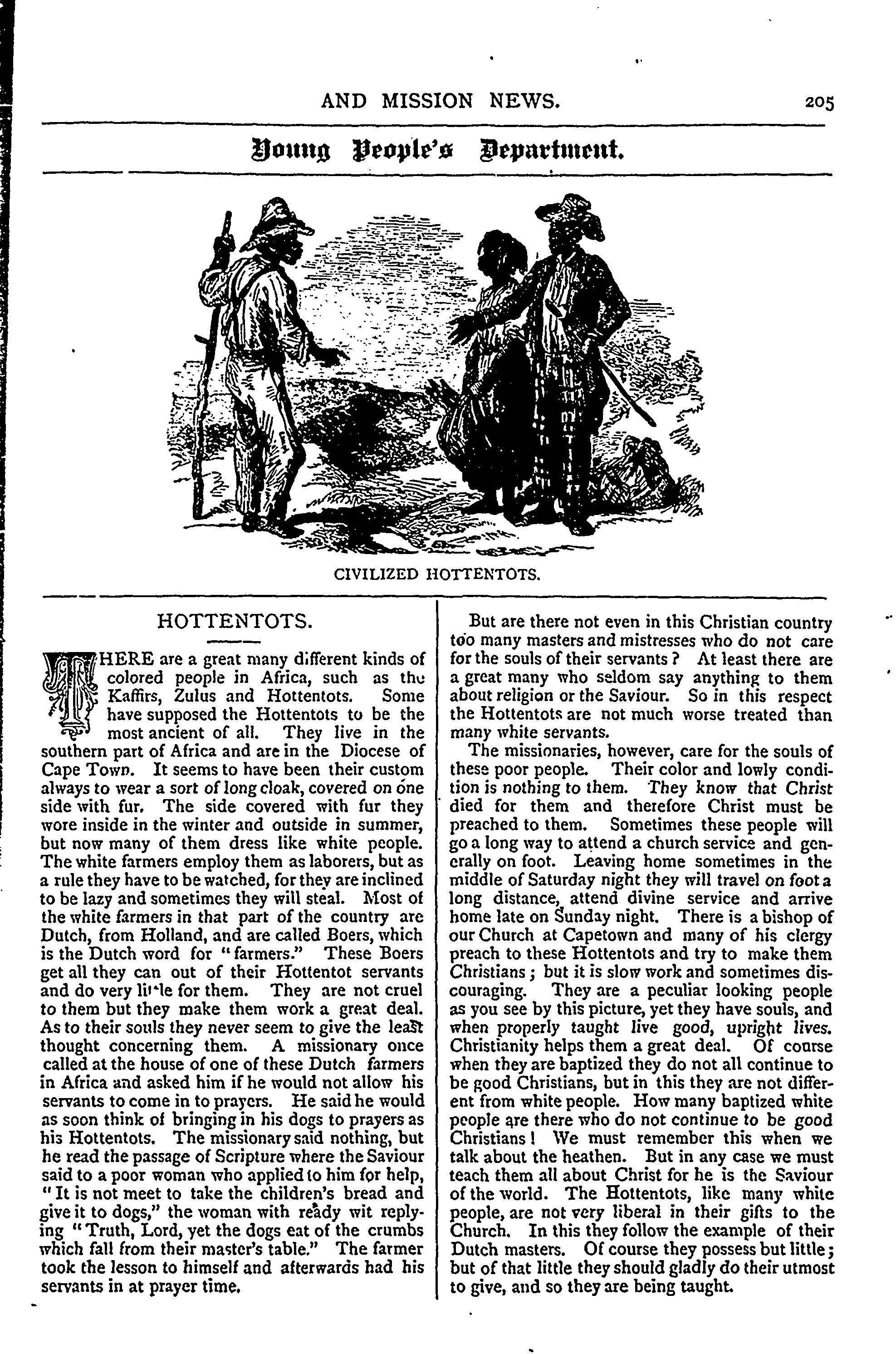 AND MISSION NEWS. 205

Young People's Department.

CIVILIZED HOTTENTOTS.

HOTTENTOTS.

THERE are a great many different kinds of colored people in Africa, such as the Kaffirs, Zulus and Hottentots. Some have supposed the Hottentots to be the most ancient of all. They live in the southern part of Africa and are in the Diocese of Cape Town. It seems to have been their custom always to wear a sort of long cloak, covered on one side with fur. The side covered with fur they wore inside in the winter and outside in summer, but now many of them dress like white people. The white farmers employ them as laborers, but as a rule they have to be watched, for they are inclined to be lazy and sometimes they will steal. Most of the white farmers in that part of the country are Dutch, from Holland, and are called Boers, which is the Dutch word for "farmers." These Boers get all they can out of their Hottentot servants and do very little for them. They are not cruel to them but they make them work a great deal. As to their souls they never seem to give the least thought concerning them. A missionary once called at the house of one of these Dutch farmers in Africa and asked him if he would not allow his servants to come in to prayers. He said he would as soon think of bringing in his dogs to prayers as his Hottentots. The missionary said nothing, but he read the passage of Scripture where the Saviour said to a poor woman who applied to him for help, "It is not meet to take the children's bread and give it to dogs," the woman with ready wit replying "Truth, Lord, yet the dogs eat of the crumbs which fall from their master's table." The farmer took the lesson to himself and afterwards had his servants in at prayer time.

But are there not even in this Christian country too many masters and mistresses who do not care for the souls of their servants? At least there are a great many who seldom say anything to them about religion or the Saviour. So in this respect the Hottentots are not much worse treated than many white servants.

The missionaries, however, care for the souls of these poor people. Their color and lowly condition is nothing to them. They know that Christ died for them and therefore Christ must be preached to them. Sometimes these people will go a long way to attend a church service and generally on foot. Leaving home sometimes in the middle of Saturday night they will travel on foot a long distance, attend divine service and arrive home late on Sunday night. There is a bishop of our Church at Capetown and many of his clergy preach to these Hottentots and try to make them Christians; but it is slow work and sometimes discouraging. They are a peculiar looking people as you see by this picture, yet they have souls, and when properly taught live good, upright lives. Christianity helps them a great deal. Of course when they are baptized they do not all continue to be good Christians, but in this they are not different from white people. How many baptized white people are there who do not continue to be good Christians! We must remember this when we talk about the heathen. But in any case we must teach them all about Christ for he is the Saviour of the world. The Hottentots, like many white people, are not very liberal in their gifts to the Church. In this they follow the example of their Dutch masters. Of course they possess but little; but of that little they should gladly do their utmost to give, and so they are being taught.